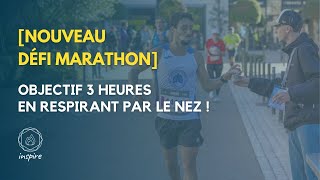 [NOUVEAU DÉFI MARATHON]

OBJECTIF 3 HEURES EN RESPIRANT PAR LE NEZ !

inspire